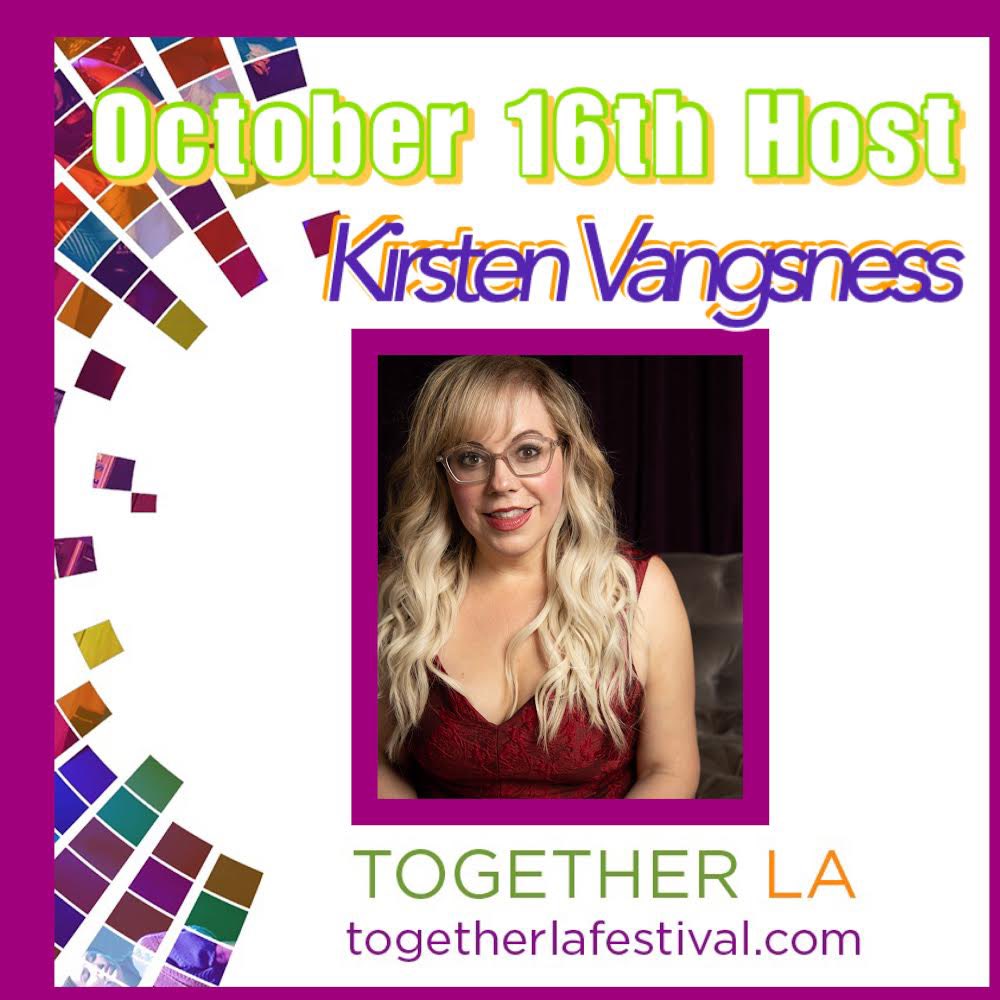 October 16th Host
Kirsten Vangsness

TOGETHER LA
togetherlafestival.com